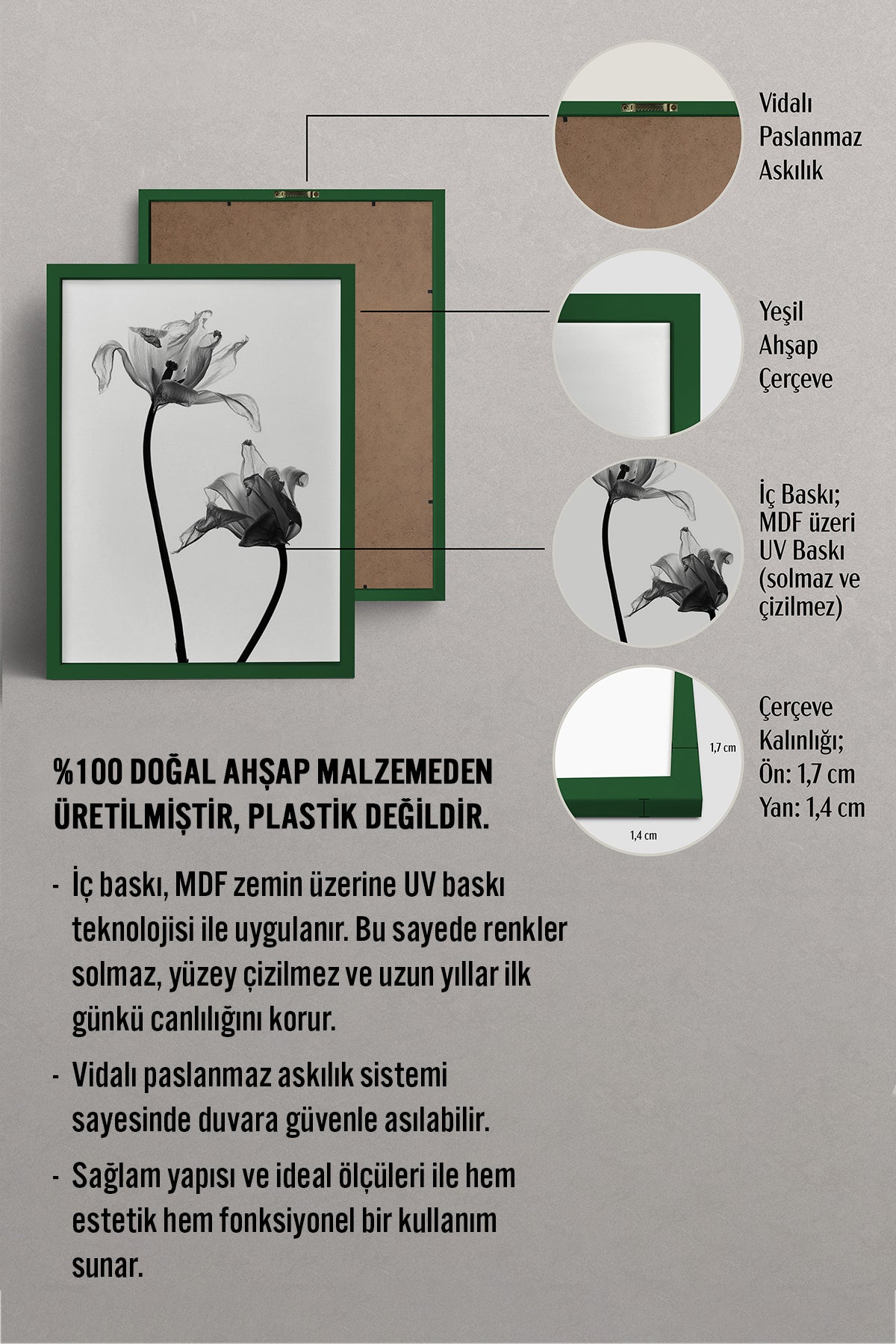 Vidalı Paslanmaz Askılık

Yeşil Ahşap Çerçeve

İç Baskı; MDF üzeri UV Baskı (solmaz ve çizilmez)

1,7 cm

1,4 cm

Çerçeve Kalınlığı; Ön: 1,7 cm Yan: 1,4 cm

%100 DOĞAL AHŞAP MALZEMEDEN ÜRETİLMİŞTİR, PLASTİK DEĞİLDİR.

- İç baskı, MDF zemin üzerine UV baskı teknolojisi ile uygulanır. Bu sayede renkler solmaz, yüzey çizilmez ve uzun yıllar ilk günkü canlılığını korur.

- Vidalı paslanmaz askılık sistemi sayesinde duvara güvenle asılabilir.

- Sağlam yapısı ve ideal ölçüleri ile hem estetik hem fonksiyonel bir kullanım sunar.